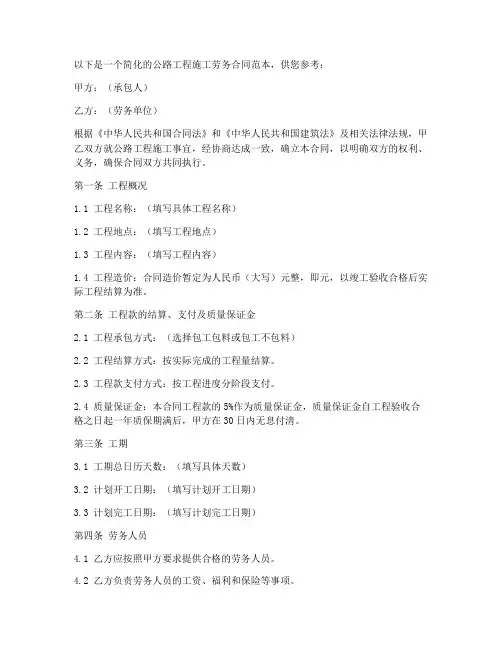 以下是一个简化的公路工程施工劳务合同范本，供您参考：

甲方：（承包人）

乙方：（劳务单位）

根据《中华人民共和国合同法》和《中华人民共和国建筑法》及相关法律法规，甲乙双方就公路工程施工事宜，经协商达成一致，确立本合同，以明确双方的权利、义务，确保合同双方共同执行。

第一条 工程概况

1.1 工程名称：（填写具体工程名称）

1.2 工程地点：（填写工程地点）

1.3 工程内容：（填写工程内容）

1.4 工程造价：合同造价暂定为人民币（大写）元整，即元，以竣工验收合格后实际工程结算为准。

第二条 工程款的结算、支付及质量保证金

2.1 工程承包方式：（选择包工包料或包工不包料）

2.2 工程结算方式：按实际完成的工程量结算。

2.3 工程款支付方式：按工程进度分阶段支付。

2.4 质量保证金：本合同工程款的5%作为质量保证金，质量保证金自工程验收合格之日起一年质保期满后，甲方在30日内无息付清。

第三条 工期

3.1 工期总日历天数：（填写具体天数）

3.2 计划开工日期：（填写计划开工日期）

3.3 计划完工日期：（填写计划完工日期）

第四条 劳务人员

4.1 乙方应按照甲方要求提供合格的劳务人员。

4.2 乙方负责劳务人员的工资、福利和保险等事项。